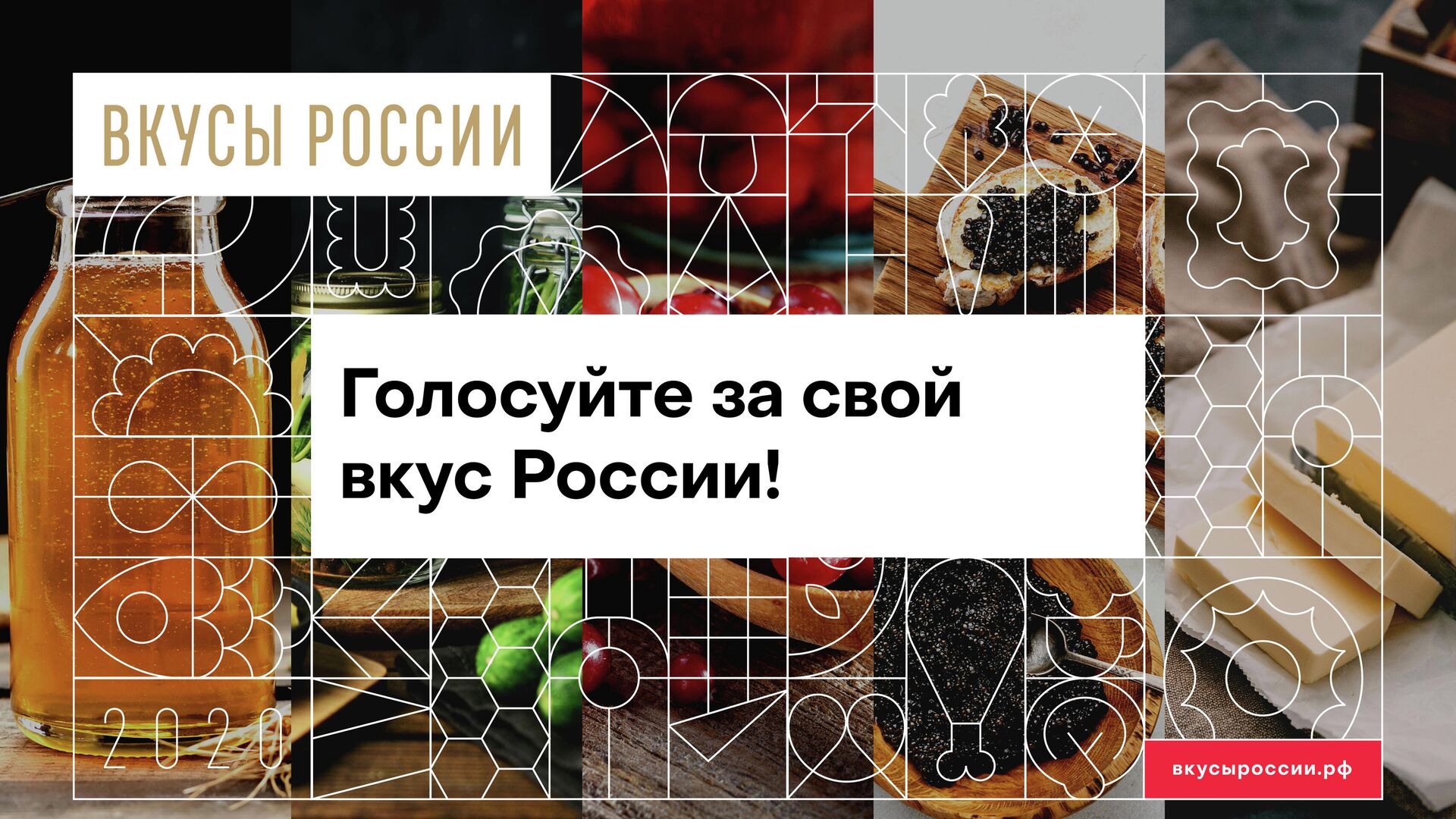 ВКУСЫ РОССИИ

Голосуйте за свой вкус России!

2020

вкусыроссии.рф